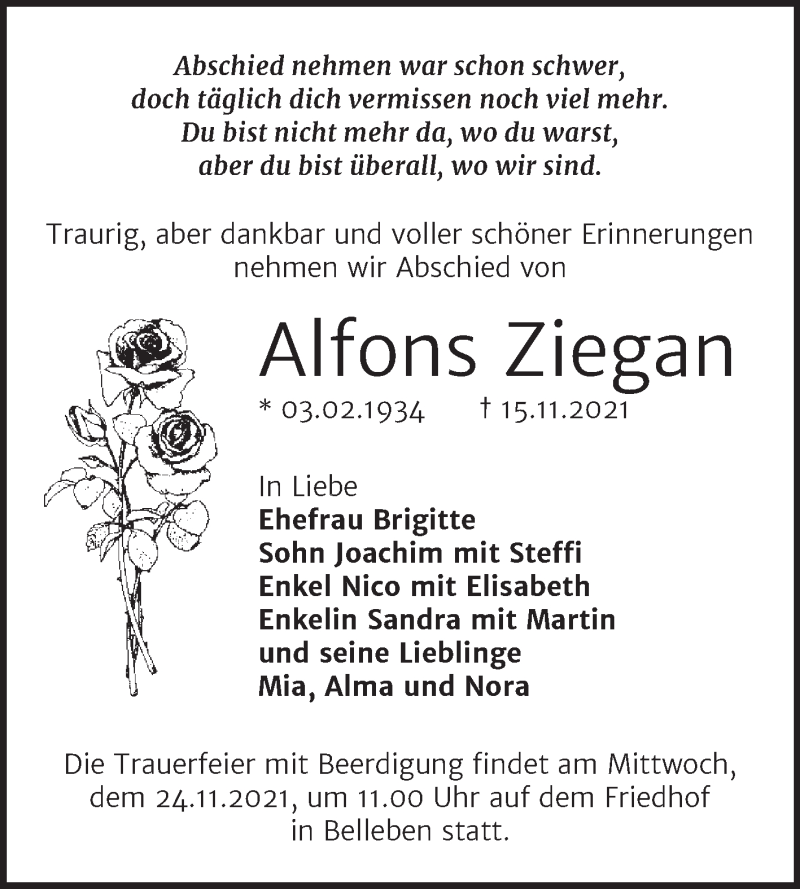 Abschied nehmen war schon schwer,
doch täglich dich vermissen noch viel mehr.
Du bist nicht mehr da, wo du warst,
aber du bist überall, wo wir sind.

Traurig, aber dankbar und voller schöner Erinnerungen nehmen wir Abschied von

Alfons Ziegan

* 03.02.1934 † 15.11.2021

In Liebe
Ehefrau Brigitte
Sohn Joachim mit Steffi
Enkel Nico mit Elisabeth
Enkelin Sandra mit Martin
und seine Lieblinge
Mia, Alma und Nora

Die Trauerfeier mit Beerdigung findet am Mittwoch, dem 24.11.2021, um 11.00 Uhr auf dem Friedhof in Belleben statt.